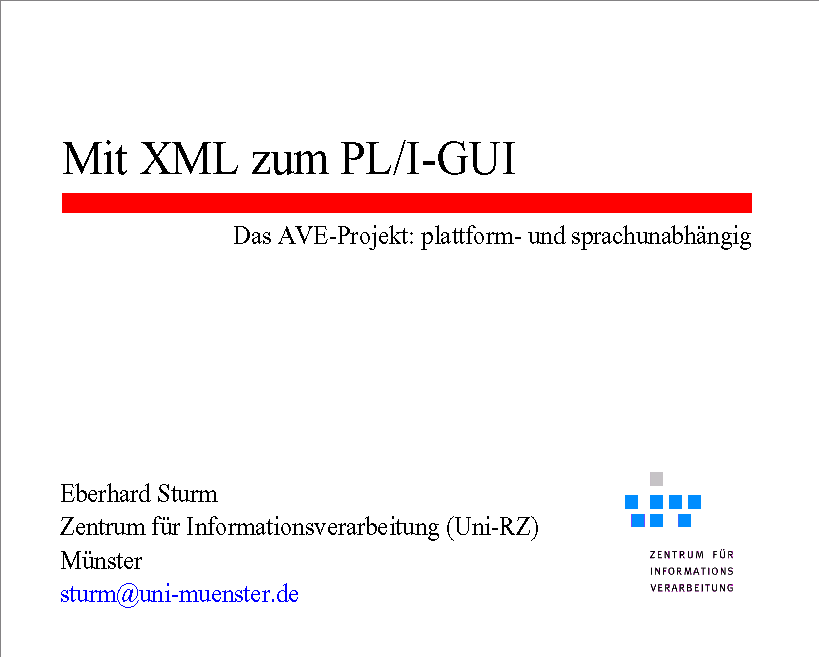 Mit XML zum PL/I-GUI

Das AVE-Projekt: plattform- und sprachunabhängig

Eberhard Sturm
Zentrum für Informationsverarbeitung (Uni-RZ)
Münster
sturm@uni-muenster.de

ZENTRUM FÜR
INFORMATIONS
VERARBEITUNG